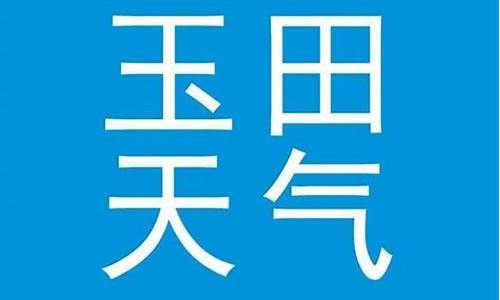 玉田
天气